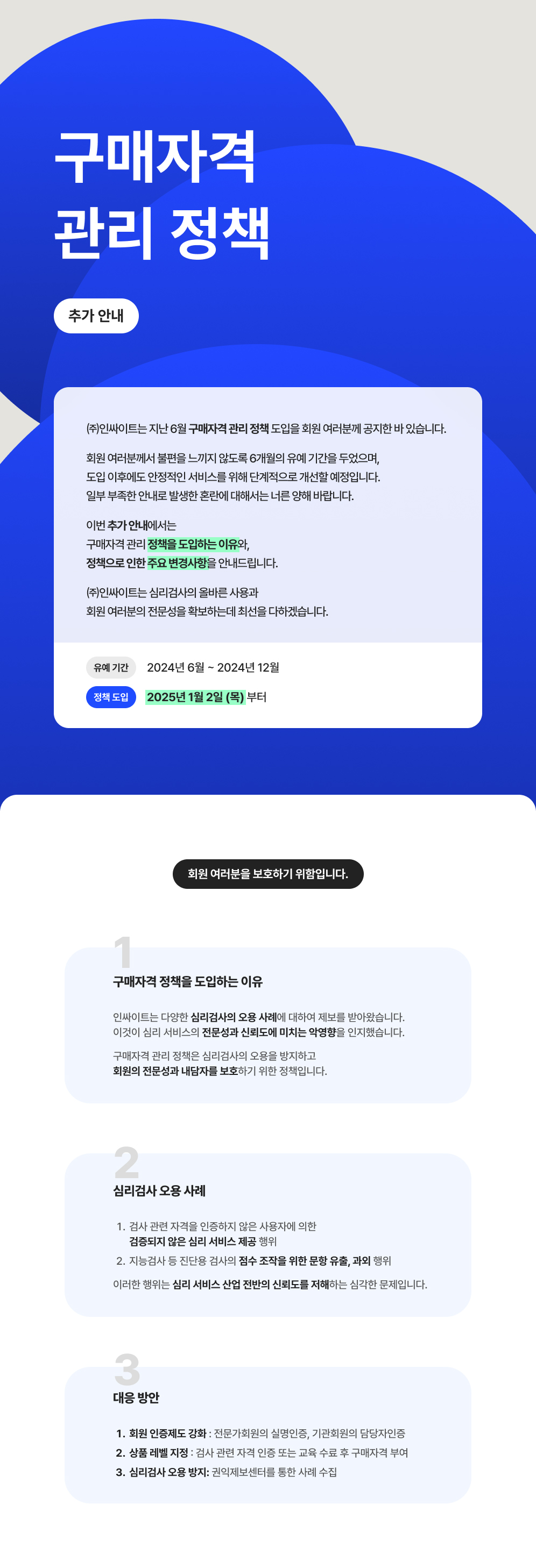 구매자격
관리 정책

추가 안내

㈜인싸이트는 지난 6월 구매자격 관리 정책 도입을 회원 여러분께 공지한 바 있습니다.

회원 여러분께서 불편을 느끼지 않도록 6개월의 유예 기간을 두었으며,
도입 이후에도 안정적인 서비스를 위해 단계적으로 개선할 예정입니다.
일부 부족한 안내로 발생한 혼란에 대해서는 너른 양해 바랍니다.

이번 추가 안내에서는
구매자격 관리 정책을 도입하는 이유와,
정책으로 인한 주요 변경사항을 안내드립니다.

㈜인싸이트는 심리검사의 올바른 사용과
회원 여러분의 전문성을 확보하는데 최선을 다하겠습니다.

유예 기간 2024년 6월 ~ 2024년 12월

정책 도입 2025년 1월 2일 (목) 부터

회원 여러분을 보호하기 위함입니다.

1

구매자격 정책을 도입하는 이유

인싸이트는 다양한 심리검사의 오용 사례에 대하여 제보를 받아왔습니다.
이것이 심리 서비스의 전문성과 신뢰도에 미치는 악영향을 인지했습니다.

구매자격 관리 정책은 심리검사의 오용을 방지하고
회원의 전문성과 내담자를 보호하기 위한 정책입니다.

2

심리검사 오용 사례

1. 검사 관련 자격을 인증하지 않은 사용자에 의한
검증되지 않은 심리 서비스 제공 행위
2. 지능검사 등 진단용 검사의 점수 조작을 위한 문항 유출, 과외 행위

이러한 행위는 심리 서비스 산업 전반의 신뢰도를 저해하는 심각한 문제입니다.

3

대응 방안

1. 회원 인증제도 강화 : 전문가회원의 실명인증, 기관회원의 담당자인증
2. 상품 레벨 지정 : 검사 관련 자격 인증 또는 교육 수료 후 구매자격 부여
3. 심리검사 오용 방지: 권익제보센터를 통한 사례 수집